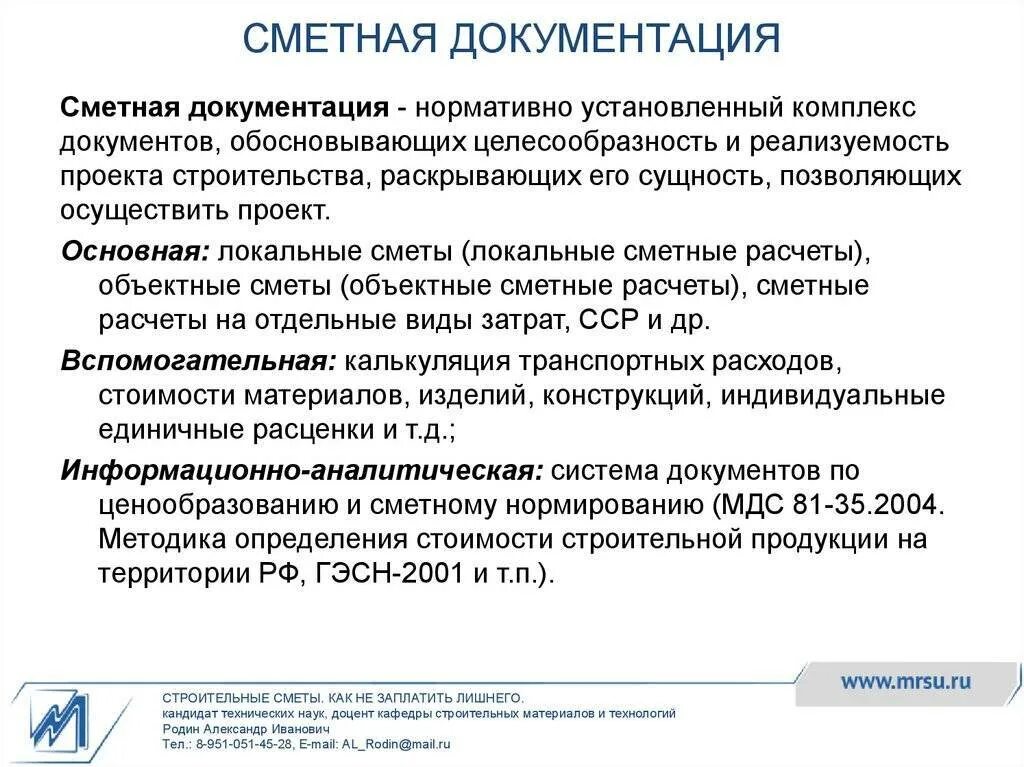 СМЕТНАЯ ДОКУМЕНТАЦИЯ

Сметная документация - нормативно установленный комплекс документов, обосновывающих целесообразность и реализуемость проекта строительства, раскрывающих его сущность, позволяющих осуществить проект.

Основная: локальные сметы (локальные сметные расчеты), объектные сметы (объектные сметные расчеты), сметные расчеты на отдельные виды затрат, ССР и др.

Вспомогательная: калькуляция транспортных расходов, стоимости материалов, изделий, конструкций, индивидуальные единичные расценки и т.д.;

Информационно-аналитическая: система документов по ценообразованию и сметному нормированию (МДС 81-35.2004. Методика определения стоимости строительной продукции на территории РФ, ГЭСН-2001 и т.п.).

www.mrsu.ru

СТРОИТЕЛЬНЫЕ СМЕТЫ. КАК НЕ ЗАПЛАТИТЬ ЛИШНЕГО.
кандидат технических наук, доцент кафедры строительных материалов и технологий
Родин Александр Иванович
Тел.: 8-951-051-45-28, E-mail: AL_Rodin@mail.ru